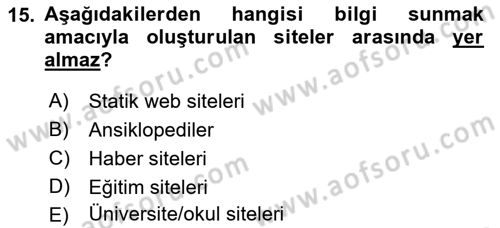 15. Aşağıdakilerden hangisi bilgi sunmak amacıyla oluşturulan siteler arasında yer almaz?

A) Statik web siteleri
B) Ansiklopediler
C) Haber siteleri
D) Eğitim siteleri
E) Üniversite/okul siteleri

www.aofsoru.com
www.aofsoru.com
www.aofsoru.com
www.aofsoru.com